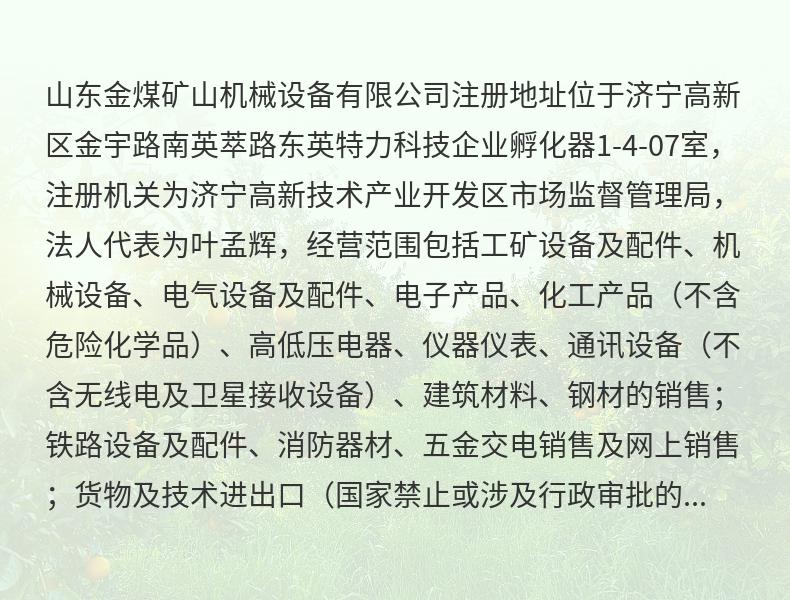 山东金煤矿山机械设备有限公司注册地址位于济宁高新区金宇路南英萃路东英特力科技企业孵化器1-4-07室，注册机关为济宁高新技术产业开发区市场监督管理局，法人代表为叶孟辉，经营范围包括工矿设备及配件、机械设备、电气设备及配件、电子产品、化工产品（不含危险化学品）、高低压电器、仪器仪表、通讯设备（不含无线电及卫星接收设备）、建筑材料、钢材的销售；铁路设备及配件、消防器材、五金交电销售及网上销售；货物及技术进出口（国家禁止或涉及行政审批的...